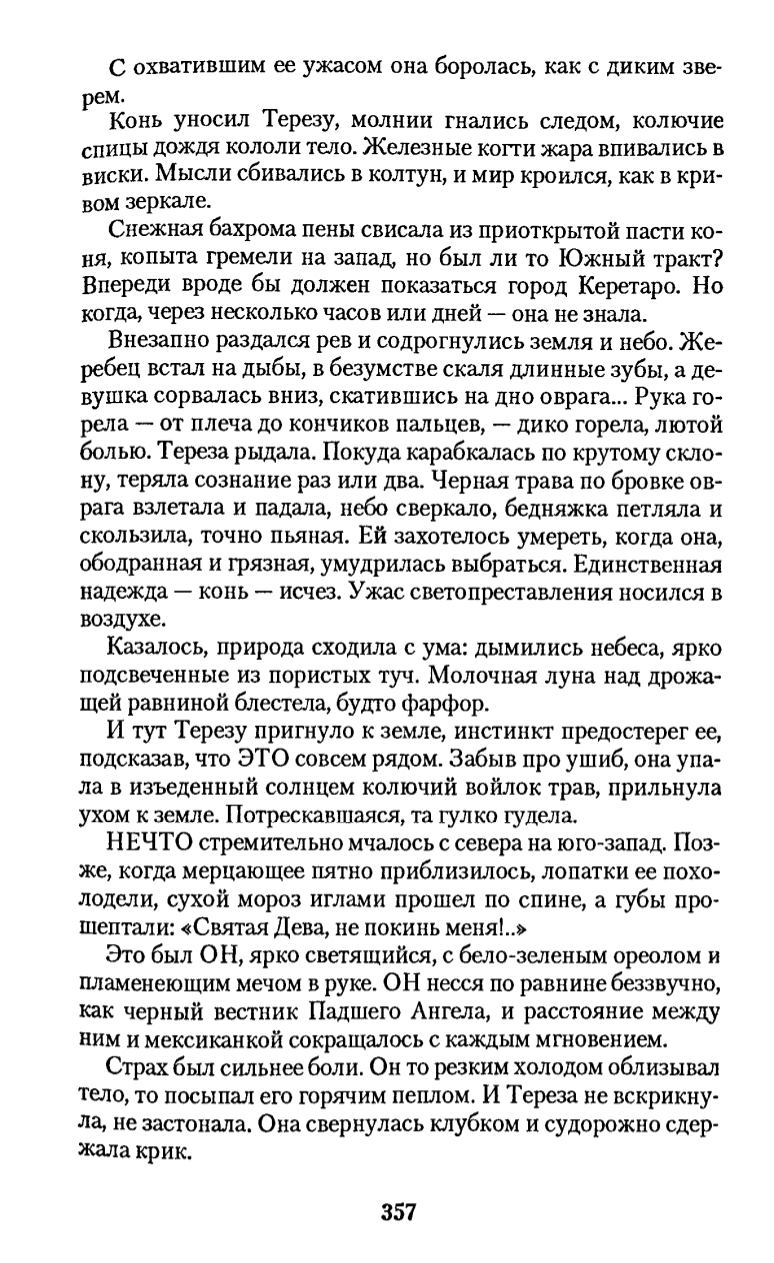 С охватившим ее ужасом она боролась, как с диким зверем.

Конь уносил Терезу, молнии гнались следом, колючие спицы дождя кололи тело. Железные когти жара впивались в виски. Мысли сбивались в колтун, и мир кроился, как в кривом зеркале.

Снежная бахрома пены свисала из приоткрытой пасти коня, копыта гремели на запад, но был ли то Южный тракт? Впереди вроде бы должен показаться город Керетаро. Но когда, через несколько часов или дней — она не знала.

Внезапно раздался рев и содрогнулись земля и небо. Жеребец встал на дыбы, в безумстве скаля длинные зубы, а девушка сорвалась вниз, скатившись на дно оврага... Рука горела — от плеча до кончиков пальцев, — дико горела, лютой болью. Тереза рыдала. Покуда карабкалась по крутому склону, теряла сознание раз или два. Черная трава по бровке оврага взлетала и падала, небо сверкало, бедняжка петляла и скользила, точно пьяная. Ей захотелось умереть, когда она, ободранная и грязная, умудрилась выбраться. Единственная надежда — конь — исчез. Ужас светопреставления носился в воздухе.

Казалось, природа сходила с ума: дымились небеса, ярко подсвеченные из пористых туч. Молочная луна над дрожащей равниной блестела, будто фарфор.

И тут Терезу пригнуло к земле, инстинкт предостерег ее, подсказав, что ЭТО совсем рядом. Забыв про ушиб, она упала в изъеденный солнцем колючий войлок трав, прильнула ухом к земле. Потрескавшаяся, та гулко гудела.

НЕЧТО стремительно мчалось с севера на юго-запад. Позже, когда мерцающее пятно приблизилось, лопатки ее похолодели, сухой мороз иглами прошел по спине, а губы прошептали: «Святая Дева, не покинь меня!..»

Это был ОН, ярко светящийся, с бело-зеленым ореолом и пламенеющим мечом в руке. ОН несся по равнине беззвучно, как черный вестник Падшего Ангела, и расстояние между ним и мексиканкой сокращалось с каждым мгновением.

Страх был сильнее боли. Он то резким холодом облизывал тело, то посыпал его горячим пеплом. И Тереза не вскрикнула, не застонала. Она свернулась клубком и судорожно сдержала крик.

357